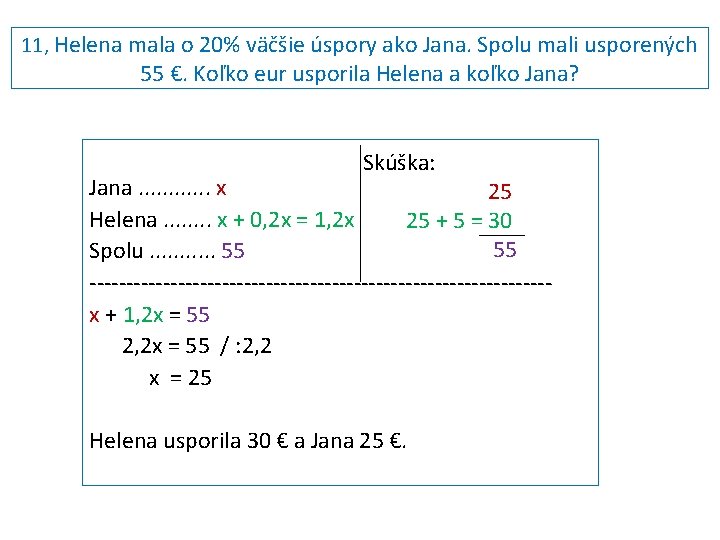 11, Helena mala o 20% väčšie úspory ako Jana. Spolu mali usporených 55 €. Koľko eur usporila Helena a koľko Jana?

Jana ............ x
Helena ........ $x + 0,2x = 1,2x$
Spolu ........... 55

Skúška:
25
$25 + 5 = 30$
55

---------------------------------------------------------------

$x + 1,2x = 55$
$2,2x = 55$ / :2,2
$x = 25$

Helena usporila 30 € a Jana 25 €.